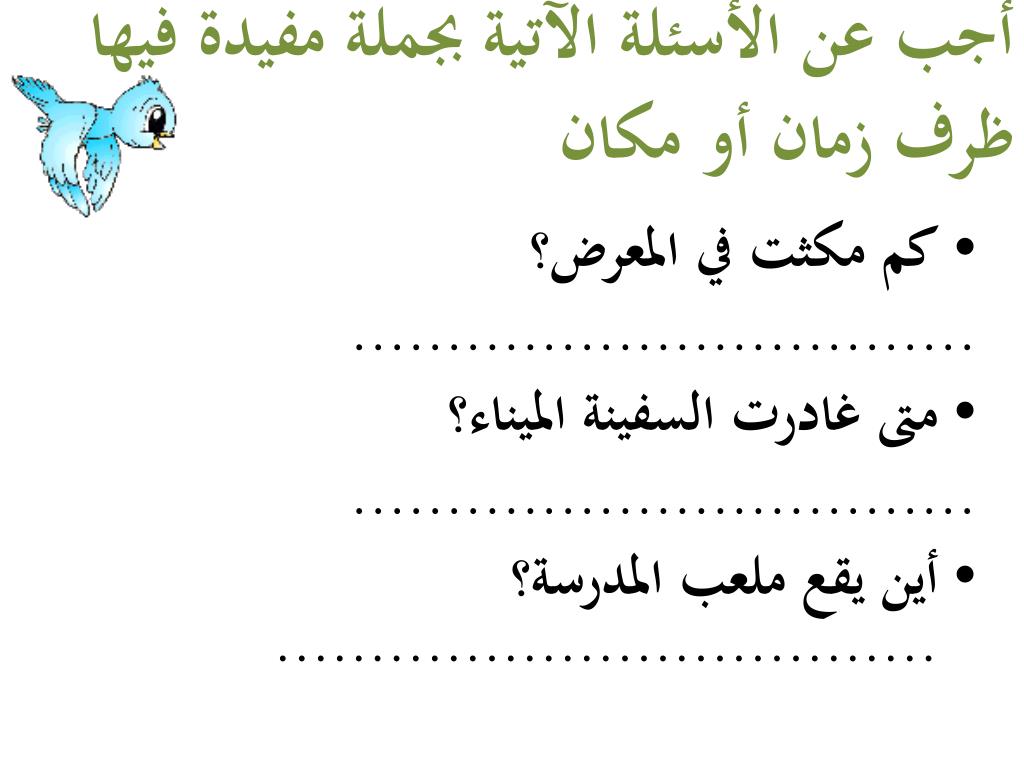 أجب عن الأسئلة الآتية بجملة مفيدة فيها ظرف زمان أو مكان

• كم مكثت في المعرض؟

____

• متى غادرت السفينة الميناء؟

____

• أين يقع ملعب المدرسة؟

____